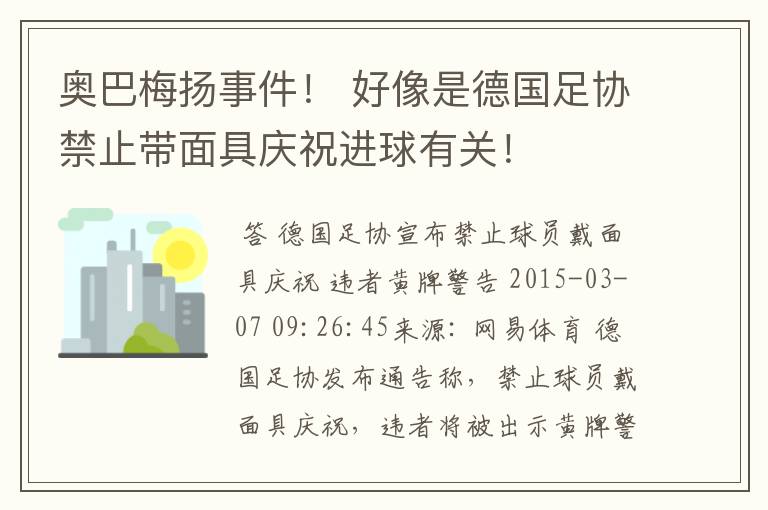 奥巴梅扬事件！ 好像是德国足协禁止带面具庆祝进球有关！

答 德国足协宣布禁止球员戴面具庆祝 违者黄牌警告 2015-03-07 09:26:45来源：网易体育 德国足协发布通告称，禁止球员戴面具庆祝，违者将被出示黄牌警